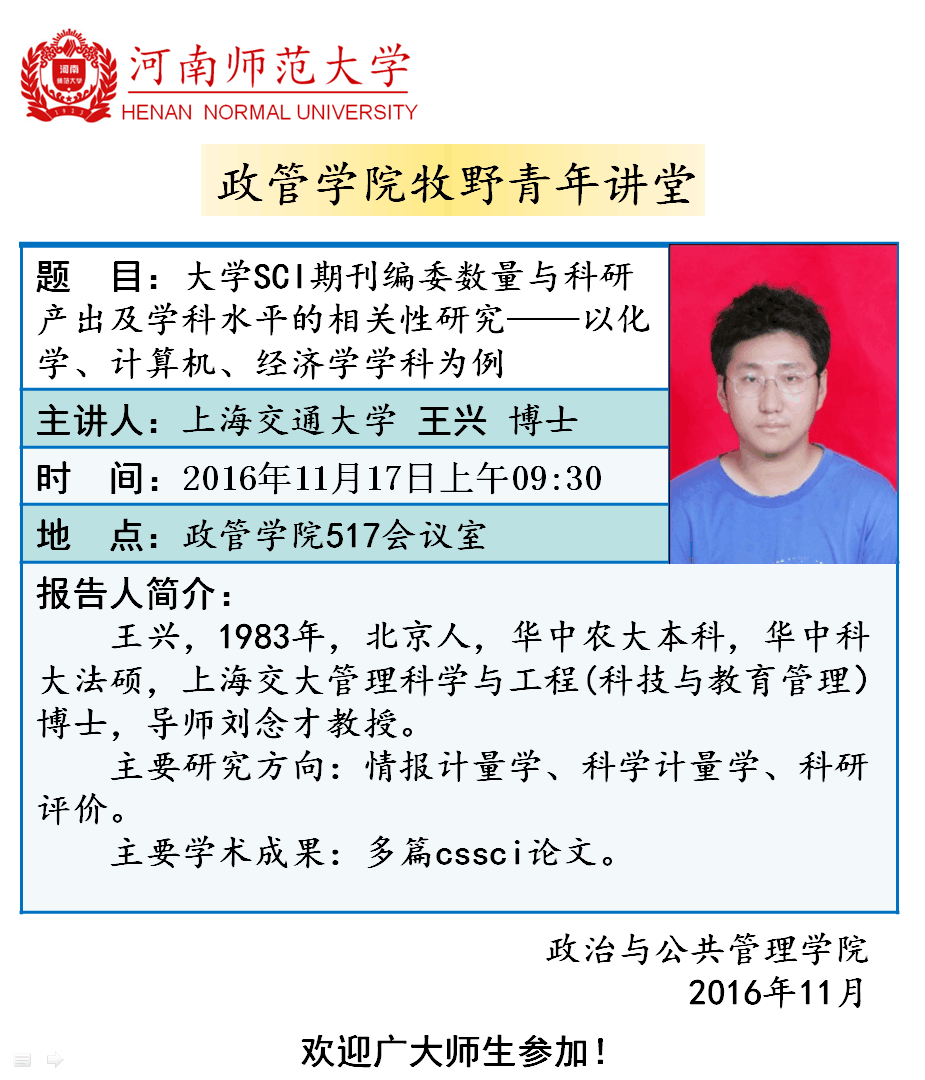 河南师范大学
HENAN NORMAL UNIVERSITY

政管学院牧野青年讲堂

题 目：大学SCI期刊编委数量与科研产出及学科水平的相关性研究——以化学、计算机、经济学学科为例

主讲人：上海交通大学 王兴 博士

时 间：2016年11月17日上午09:30

地 点：政管学院517会议室

报告人简介：

王兴，1983年，北京人，华中农大本科，华中科大法硕，上海交大管理科学与工程(科技与教育管理)博士，导师刘念才教授。

主要研究方向：情报计量学、科学计量学、科研评价。

主要学术成果：多篇cssci论文。

政治与公共管理学院
2016年11月

欢迎广大师生参加！